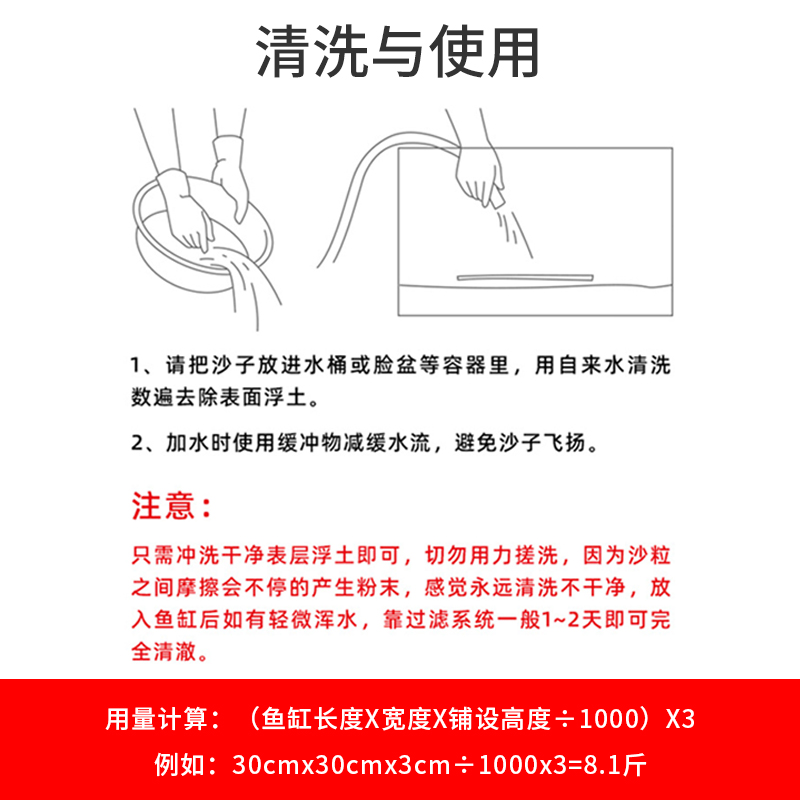 清洗与使用

1、请把沙子放进水桶或脸盆等容器里，用自来水清洗数遍去除表面浮土。

2、加水时使用缓冲物减缓水流，避免沙子飞扬。

注意：

只需冲洗干净表层浮土即可，切勿用力搓洗，因为沙粒之间摩擦会不停的产生粉末，感觉永远清洗不干净，放入鱼缸后如有轻微浑水，靠过滤系统一般1~2天即可完全清澈。

用量计算：（鱼缸长度X宽度X铺设高度÷1000）X3

例如：30cmx30cmx3cm÷1000x3=8.1斤